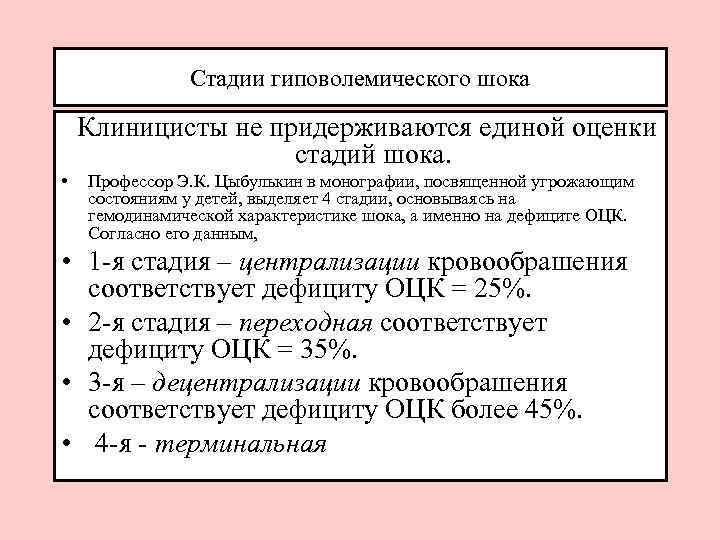 Стадии гиповолемического шока

Клиницисты не придерживаются единой оценки стадий шока.

• Профессор Э.К. Цыбулькин в монографии, посвященной угрожающим состояниям у детей, выделяет 4 стадии, основываясь на гемодинамической характеристике шока, а именно на дефиците ОЦК. Согласно его данным,

• 1-я стадия – централизации кровообрашения соответствует дефициту ОЦК = 25%.

• 2-я стадия – переходная соответствует дефициту ОЦК = 35%.

• 3-я – децентрализации кровообрашения соответствует дефициту ОЦК более 45%.

• 4-я - терминальная